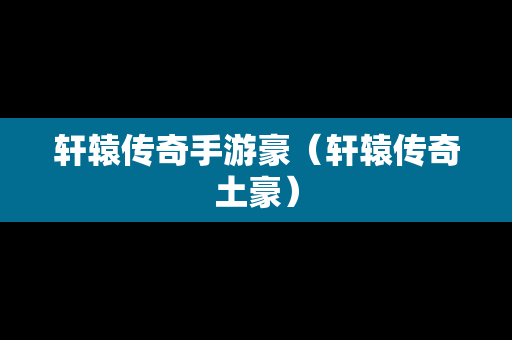 轩辕传奇手游豪（轩辕传奇土豪）